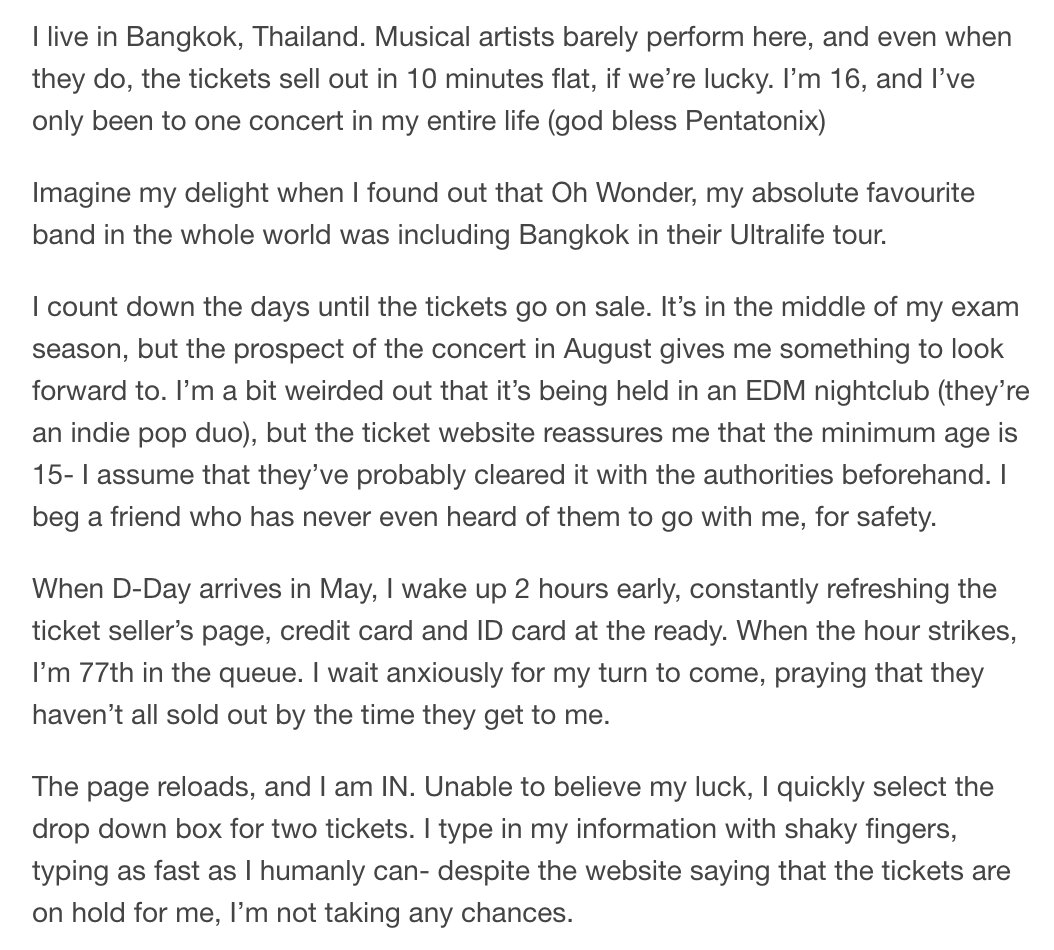 I live in Bangkok, Thailand. Musical artists barely perform here, and even when they do, the tickets sell out in 10 minutes flat, if we're lucky. I'm 16, and I've only been to one concert in my entire life (god bless Pentatonix)

Imagine my delight when I found out that Oh Wonder, my absolute favourite band in the whole world was including Bangkok in their Ultralife tour.

I count down the days until the tickets go on sale. It's in the middle of my exam season, but the prospect of the concert in August gives me something to look forward to. I'm a bit weirded out that it's being held in an EDM nightclub (they're an indie pop duo), but the ticket website reassures me that the minimum age is 15- I assume that they've probably cleared it with the authorities beforehand. I beg a friend who has never even heard of them to go with me, for safety.

When D-Day arrives in May, I wake up 2 hours early, constantly refreshing the ticket seller's page, credit card and ID card at the ready. When the hour strikes, I'm 77th in the queue. I wait anxiously for my turn to come, praying that they haven't all sold out by the time they get to me.

The page reloads, and I am IN. Unable to believe my luck, I quickly select the drop down box for two tickets. I type in my information with shaky fingers, typing as fast as I humanly can- despite the website saying that the tickets are on hold for me, I'm not taking any chances.